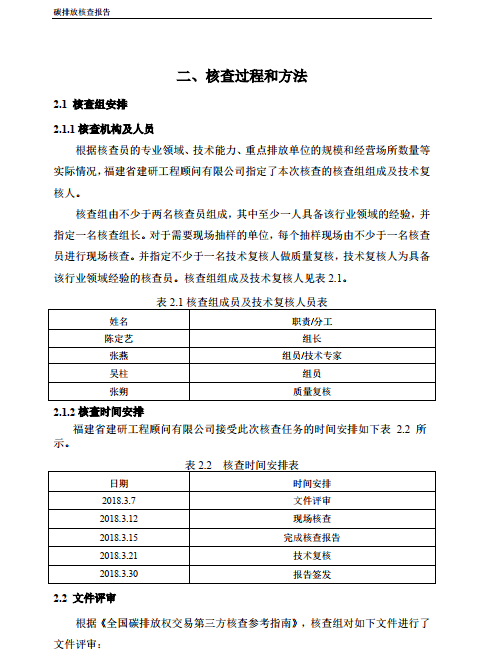 碳排放核查报告

二、核查过程和方法

2.1 核查组安排

2.1.1 核查机构及人员

根据核查员的专业领域、技术能力、重点排放单位的规模和经营场所数量等实际情况，福建省建研工程顾问有限公司指定了本次核查的核查组组成及技术复核人。

核查组由不少于两名核查员组成，其中至少一人具备该行业领域的经验，并指定一名核查组长。对于需要现场抽样的单位，每个抽样现场由不少于一名核查员进行现场核查。并指定不少于一名技术复核人做质量复核，技术复核人为具备该行业领域经验的核查员。核查组组成及技术复核人见表 2.1。

表 2.1 核查组成员及技术复核人员表

| 姓名 | 职责/分工 |
|---|---|
| 陈定艺 | 组长 |
| 张燕 | 组员/技术专家 |
| 吴柱 | 组员 |
| 张翔 | 质量复核 |

2.1.2 核查时间安排

福建省建研工程顾问有限公司接受此次核查任务的时间安排如下表 2.2 所示。

表 2.2 核查时间安排表

| 日期 | 时间安排 |
|---|---|
| 2018.3.7 | 文件评审 |
| 2018.3.12 | 现场核查 |
| 2018.3.15 | 完成核查报告 |
| 2018.3.21 | 技术复核 |
| 2018.3.30 | 报告签发 |

2.2 文件评审

根据《全国碳排放权交易第三方核查参考指南》，核查组对如下文件进行了文件评审：